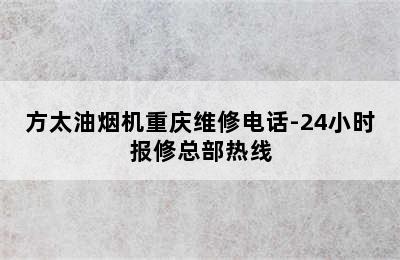 方太油烟机重庆维修电话-24小时报修总部热线